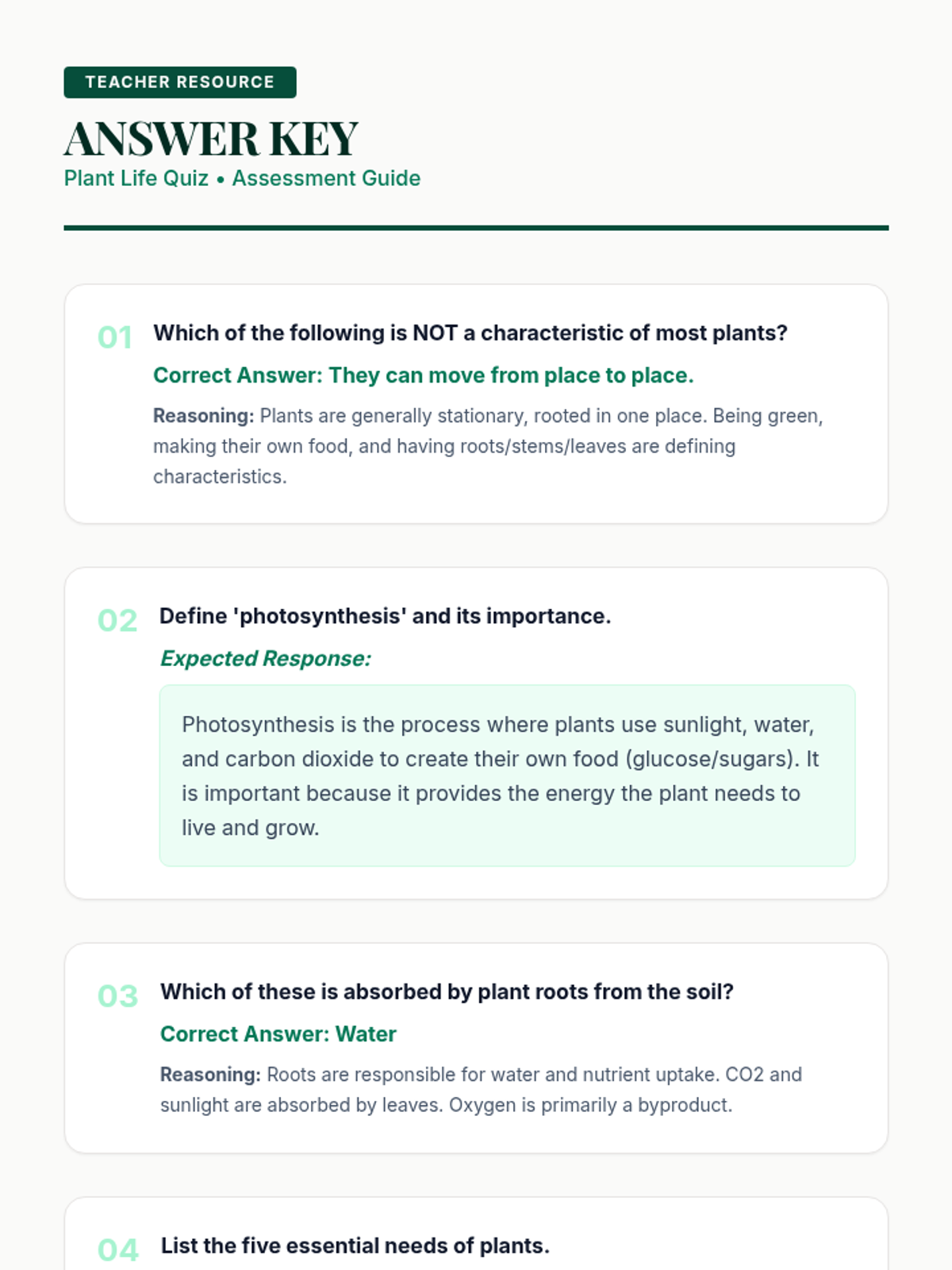 TEACHER RESOURCE

ANSWER KEY

Plant Life Quiz • Assessment Guide

01 Which of the following is NOT a characteristic of most plants?

Correct Answer: They can move from place to place.

Reasoning: Plants are generally stationary, rooted in one place. Being green, making their own food, and having roots/stems/leaves are defining characteristics.

02 Define 'photosynthesis' and its importance.

Expected Response:

Photosynthesis is the process where plants use sunlight, water, and carbon dioxide to create their own food (glucose/sugars). It is important because it provides the energy the plant needs to live and grow.

03 Which of these is absorbed by plant roots from the soil?

Correct Answer: Water

Reasoning: Roots are responsible for water and nutrient uptake. CO2 and sunlight are absorbed by leaves. Oxygen is primarily a byproduct.

04 List the five essential needs of plants.